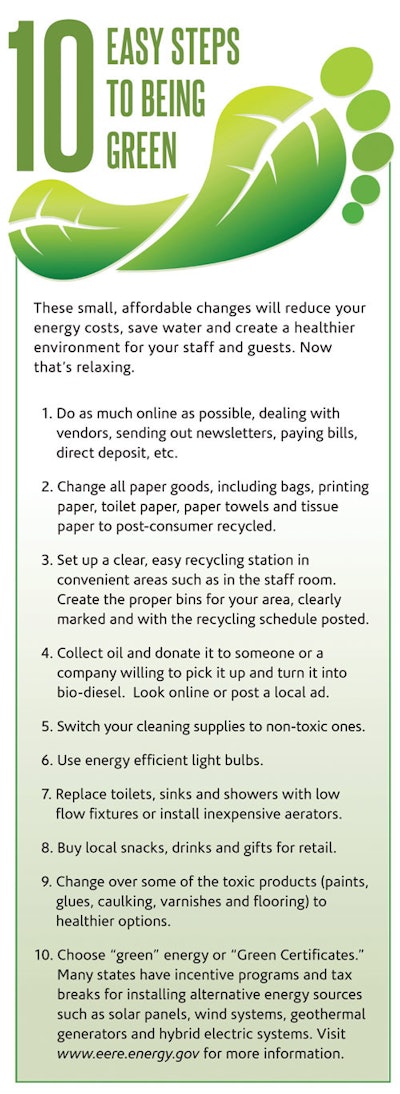 10 EASY STEPS TO BEING GREEN

These small, affordable changes will reduce your energy costs, save water and create a healthier environment for your staff and guests. Now that's relaxing.

1. Do as much online as possible, dealing with vendors, sending out newsletters, paying bills, direct deposit, etc.

2. Change all paper goods, including bags, printing paper, toilet paper, paper towels and tissue paper to post-consumer recycled.

3. Set up a clear, easy recycling station in convenient areas such as in the staff room. Create the proper bins for your area, clearly marked and with the recycling schedule posted.

4. Collect oil and donate it to someone or a company willing to pick it up and turn it into bio-diesel. Look online or post a local ad.

5. Switch your cleaning supplies to non-toxic ones.

6. Use energy efficient light bulbs.

7. Replace toilets, sinks and showers with low flow fixtures or install inexpensive aerators.

8. Buy local snacks, drinks and gifts for retail.

9. Change over some of the toxic products (paints, glues, caulking, varnishes and flooring) to healthier options.

10. Choose "green" energy or "Green Certificates." Many states have incentive programs and tax breaks for installing alternative energy sources such as solar panels, wind systems, geothermal generators and hybrid electric systems. Visit www.eere.energy.gov for more information.